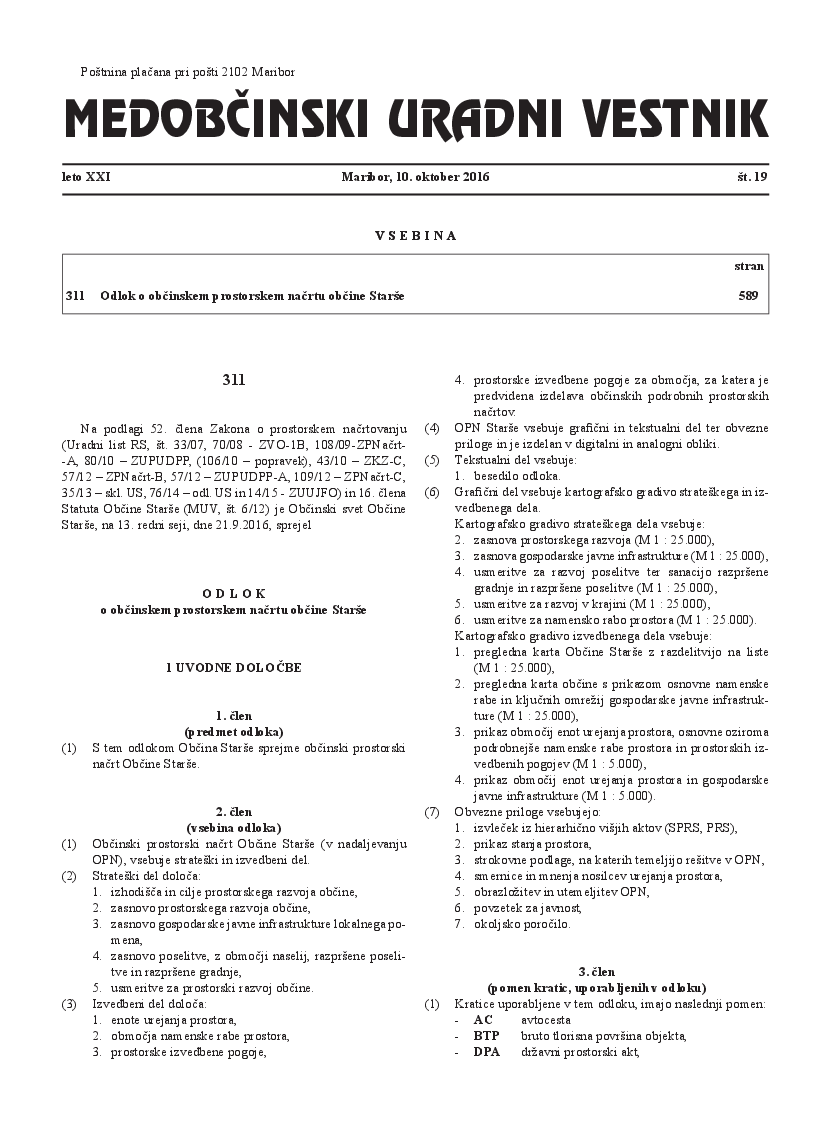 Poštnina plačana pri pošti 2102 Maribor

MEDOBČINSKI URADNI VESTNIK

leto XXI

Maribor, 10. oktober 2016

št. 19

VSEBINA

| | | stran |
|---|---|---|
| 311 | Odlok o občinskem prostorskem načrtu občine Starše | 589 |

311

Na podlagi 52. člena Zakona o prostorskem načrtovanju (Uradni list RS, št. 33/07, 70/08 - ZVO-1B, 108/09-ZPNačrt-A, 80/10 – ZUPUDPP, (106/10 – popravek), 43/10 – ZKZ-C, 57/12 – ZPNačrt-B, 57/12 – ZUPUDPP-A, 109/12 – ZPNačrt-C, 35/13 – skl. US, 76/14 – odl. US in 14/15 - ZUUJFO) in 16. člena Statuta Občine Starše (MUV, št. 6/12) je Občinski svet Občine Starše, na 13. redni seji, dne 21.9.2016, sprejel

ODLOK
o občinskem prostorskem načrtu občine Starše

I UVODNE DOLOČBE

1. člen
(predmet odloka)

(1) S tem odlokom Občina Starše sprejme občinski prostorski načrt Občine Starše.

2. člen
(vsebina odloka)

(1) Občinski prostorski načrt Občine Starše (v nadaljevanju OPN), vsebuje strateški in izvedbeni del.
(2) Strateški del določa:
1. izhodišča in cilje prostorskega razvoja občine,
2. zasnovo prostorskega razvoja občine,
3. zasnovo gospodarske javne infrastrukture lokalnega pomena,
4. zasnovo poselitve, z območji naselij, razpršene poselitve in razpršene gradnje,
5. usmeritve za prostorski razvoj občine.
(3) Izvedbeni del določa:
1. enote urejanja prostora,
2. območja namenske rabe prostora,
3. prostorske izvedbene pogoje,
4. prostorske izvedbene pogoje za območja, za katera je predvidena izdelava občinskih podrobnih prostorskih načrtov.
(4) OPN Starše vsebuje grafični in tekstualni del ter obvezne priloge in je izdelan v digitalni in analogni obliki.
(5) Tekstualni del vsebuje:
1. besedilo odloka.
(6) Grafični del vsebuje kartografsko gradivo strateškega in izvedbenega dela.
Kartografsko gradivo strateškega dela vsebuje:
2. zasnova prostorskega razvoja (M 1 : 25.000),
3. zasnova gospodarske javne infrastrukture (M 1 : 25.000),
4. usmeritve za razvoj poselitve ter sanacijo razpršene gradnje in razpršene poselitve (M 1 : 25.000),
5. usmeritve za razvoj v krajini (M 1 : 25.000),
6. usmeritve za namensko rabo prostora (M 1 : 25.000).
Kartografsko gradivo izvedbenega dela vsebuje:
1. pregledna karta Občine Starše z razdelitvijo na liste (M 1 : 25.000),
2. pregledna karta občine s prikazom osnovne namenske rabe in ključnih omrežij gospodarske javne infrastrukture (M 1 : 25.000),
3. prikaz območij enot urejanja prostora, osnovne oziroma podrobnejše namenske rabe prostora in prostorskih izvedbenih pogojev (M 1 : 5.000),
4. prikaz območij enot urejanja prostora in gospodarske javne infrastrukture (M 1 : 5.000).
(7) Obvezne priloge vsebujejo:
1. izvleček iz hierarhično višjih aktov (SPRS, PRS),
2. prikaz stanja prostora,
3. strokovne podlage, na katerih temeljijo rešitve v OPN,
4. smernice in mnenja nosilcev urejanja prostora,
5. obrazložitev in utemeljitev OPN,
6. povzetek za javnost,
7. okoljsko poročilo.

3. člen
(pomen kratic, uporabljenih v odloku)

(1) Kratice uporabljene v tem odloku, imajo naslednji pomen:
- AC avtocesta
- BTP bruto tlorisna površina objekta,
- DPA državni prostorski akt,